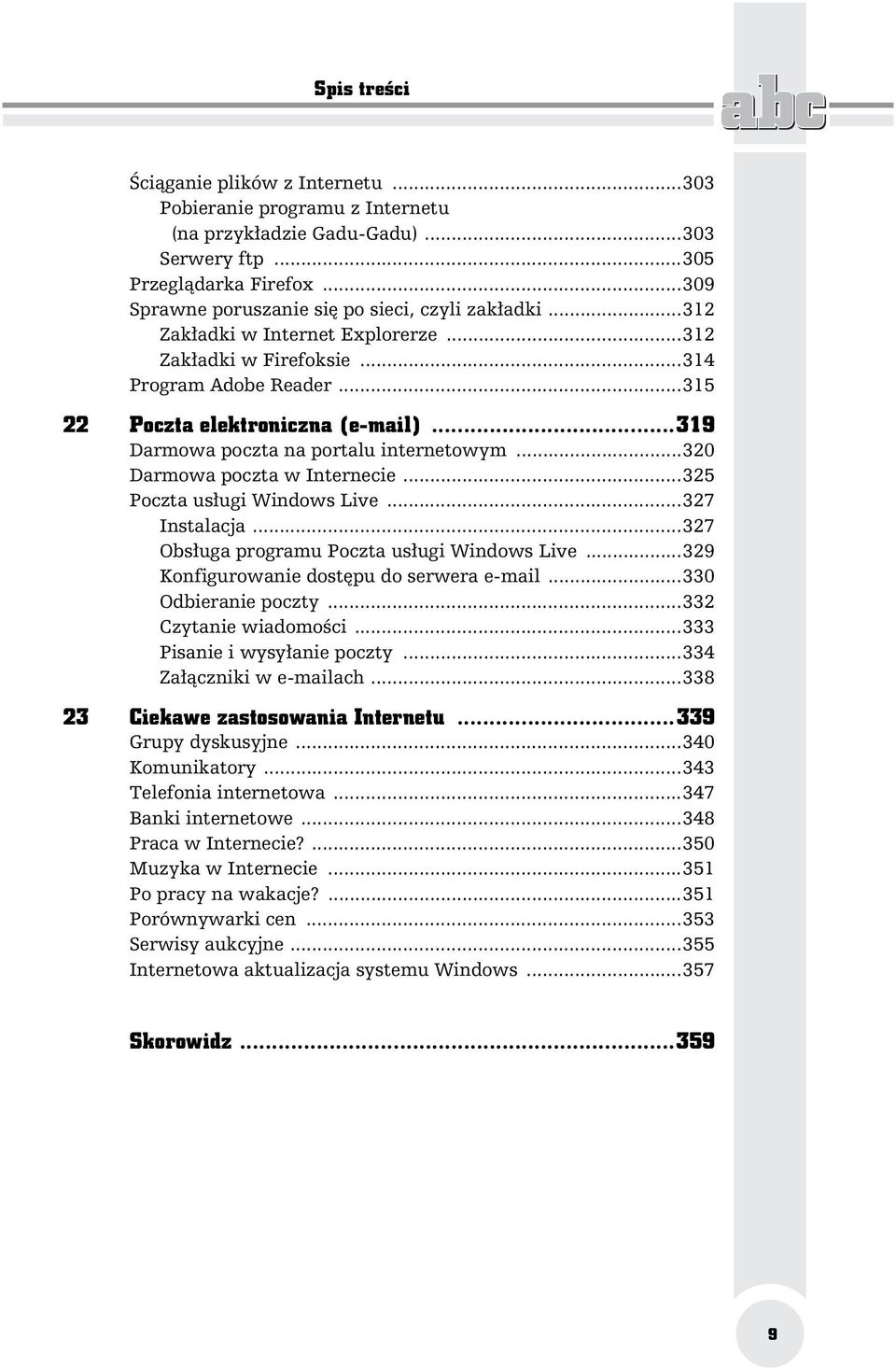 Spis treści

abc

Ściąganie plików z Internetu ...303
Pobieranie programu z Internetu (na przykładzie Gadu-Gadu) ...303
Serwery ftp ...305
Przeglądarka Firefox ...309
Sprawne poruszanie się po sieci, czyli zakładki ...312
Zakładki w Internet Explorerze ...312
Zakładki w Firefoksie ...314
Program Adobe Reader ...315

22 Poczta elektroniczna (e-mail) ...319
Darmowa poczta na portalu internetowym ...320
Darmowa poczta w Internecie ...325
Poczta usługi Windows Live ...327
Instalacja ...327
Obsługa programu Poczta usługi Windows Live ...329
Konfigurowanie dostępu do serwera e-mail ...330
Odbieranie poczty ...332
Czytanie wiadomości ...333
Pisanie i wysyłanie poczty ...334
Załączniki w e-mailach ...338

23 Ciekawe zastosowania Internetu ...339
Grupy dyskusyjne ...340
Komunikatory ...343
Telefonia internetowa ...347
Banki internetowe ...348
Praca w Internecie? ...350
Muzyka w Internecie ...351
Po pracy na wakacje? ...351
Porównywarki cen ...353
Serwisy aukcyjne ...355
Internetowa aktualizacja systemu Windows ...357

Skorowidz ...359

9